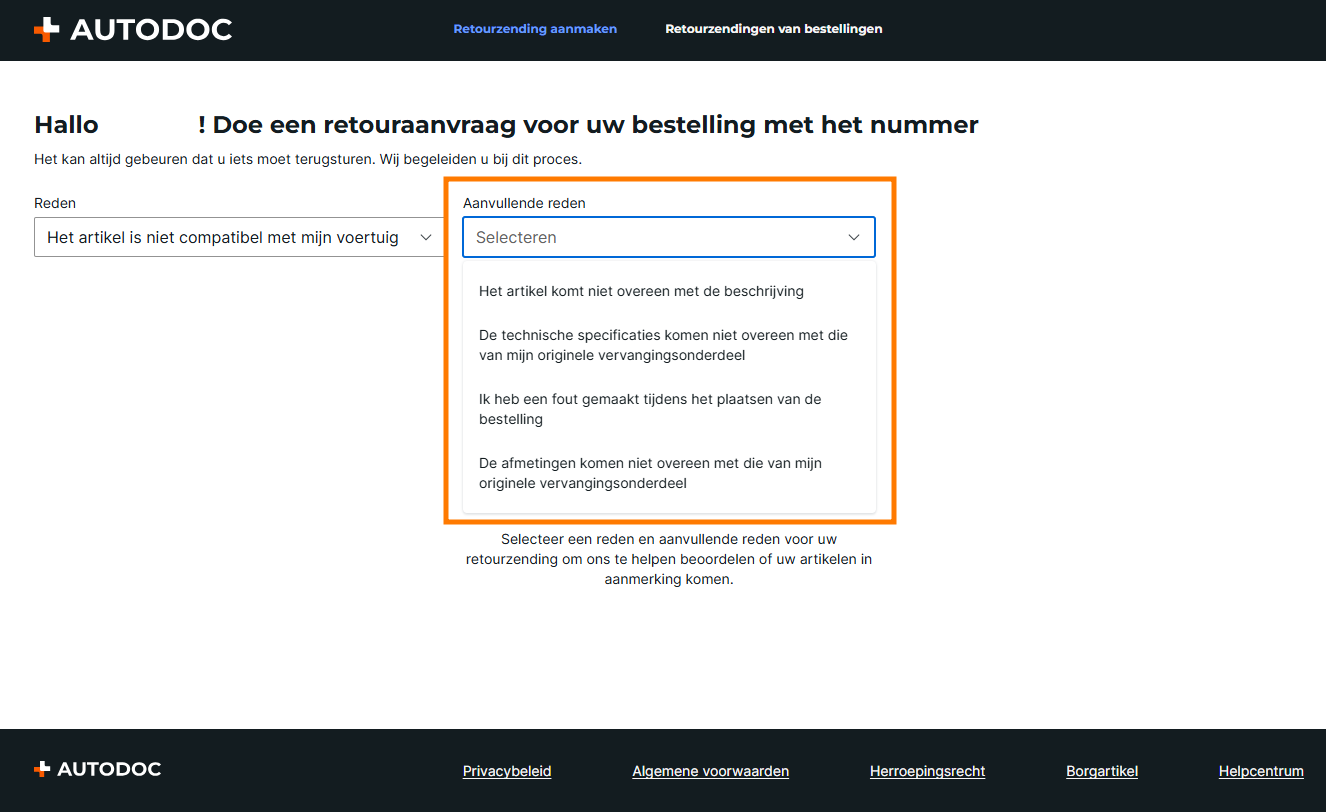 AUTODOC

Retourzending aanmaken

Retourzendingen van bestellingen

Hallo ! Doe een retouraanvraag voor uw bestelling met het nummer

Het kan altijd gebeuren dat u iets moet terugsturen. Wij begeleiden u bij dit proces.

Reden

Het artikel is niet compatibel met mijn voertuig

Aanvullende reden

Selecteren

Het artikel komt niet overeen met de beschrijving

De technische specificaties komen niet overeen met die van mijn originele vervangingsonderdeel

Ik heb een fout gemaakt tijdens het plaatsen van de bestelling

De afmetingen komen niet overeen met die van mijn originele vervangingsonderdeel

Selecteer een reden en aanvullende reden voor uw retourzending om ons te helpen beoordelen of uw artikelen in aanmerking komen.

AUTODOC

Privacybeleid

Algemene voorwaarden

Herroepingsrecht

Borgartikel

Helpcentrum